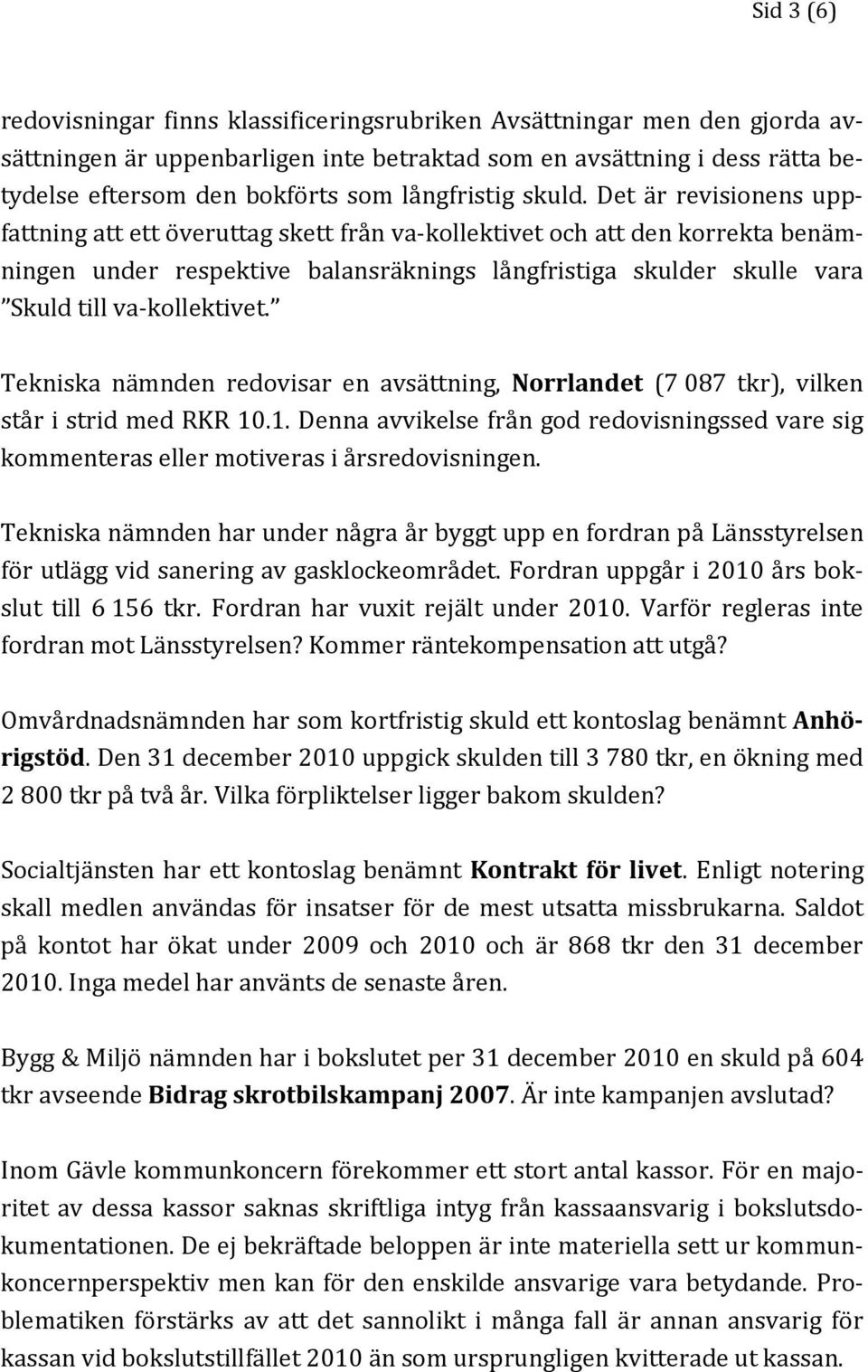 Sid 3 (6)

redovisningar finns klassificeringsrubriken Avsättningar men den gjorda avsättningen är uppenbarligen inte betraktad som en avsättning i dess rätta betydelse eftersom den bokförts som långfristig skuld. Det är revisionens uppfattning att ett överuttag skett från va-kollektivet och att den korrekta benämningen under respektive balansräknings långfristiga skulder skulle vara ”Skuld till va-kollektivet.”

Tekniska nämnden redovisar en avsättning, Norrlandet (7 087 tkr), vilken står i strid med RKR 10.1. Denna avvikelse från god redovisningssed vare sig kommenteras eller motiveras i årsredovisningen.

Tekniska nämnden har under några år byggt upp en fordran på Länsstyrelsen för utlägg vid sanering av gasklockeområdet. Fordran uppgår i 2010 års bokslut till 6 156 tkr. Fordran har vuxit rejält under 2010. Varför regleras inte fordran mot Länsstyrelsen? Kommer räntekompensation att utgå?

Omvårdnadsnämnden har som kortfristig skuld ett kontoslag benämnt Anhörigstöd. Den 31 december 2010 uppgick skulden till 3 780 tkr, en ökning med 2 800 tkr på två år. Vilka förpliktelser ligger bakom skulden?

Socialtjänsten har ett kontoslag benämnt Kontrakt för livet. Enligt notering skall medlen användas för insatser för de mest utsatta missbrukarna. Saldot på kontot har ökat under 2009 och 2010 och är 868 tkr den 31 december 2010. Inga medel har använts de senaste åren.

Bygg & Miljö nämnden har i bokslutet per 31 december 2010 en skuld på 604 tkr avseende Bidrag skrotbilskampanj 2007. Är inte kampanjen avslutad?

Inom Gävle kommunkoncern förekommer ett stort antal kassor. För en majoritet av dessa kassor saknas skriftliga intyg från kassaansvarig i bokslutsdokumentationen. De ej bekräftade beloppen är inte materiella sett ur kommunkoncernperspektiv men kan för den enskilde ansvarige vara betydande. Problematiken förstärks av att det sannolikt i många fall är annan ansvarig för kassan vid bokslutstillfället 2010 än som ursprungligen kvitterade ut kassan.